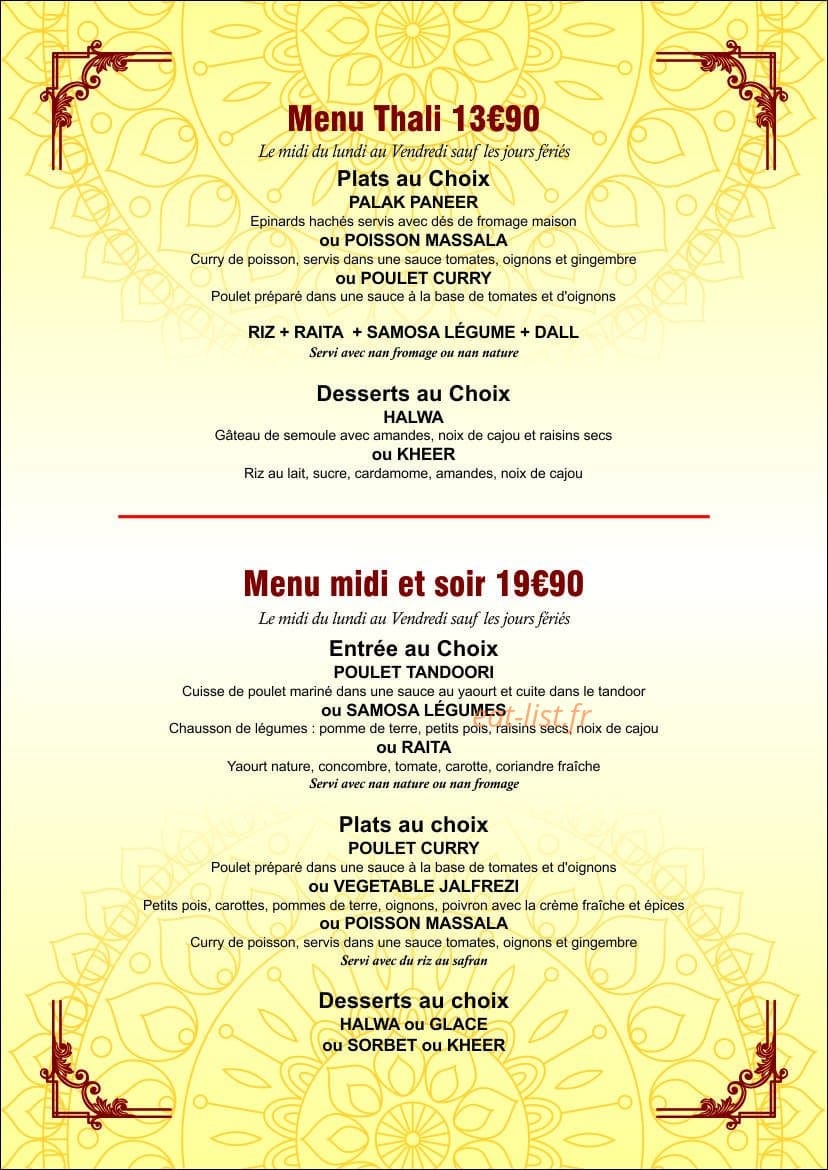 Menu Thali 13€90

Le midi du lundi au Vendredi sauf les jours fériés

Plats au Choix

PALAK PANEER

Epinards hachés servis avec dés de fromage maison

ou POISSON MASSALA

Curry de poisson, servis dans une sauce tomates, oignons et gingembre

ou POULET CURRY

Poulet préparé dans une sauce à la base de tomates et d'oignons

RIZ + RAITA + SAMOSA LÉGUME + DALL

Servi avec nan fromage ou nan nature

Desserts au Choix

HALWA

Gâteau de semoule avec amandes, noix de cajou et raisins secs

ou KHEER

Riz au lait, sucre, cardamome, amandes, noix de cajou

Menu midi et soir 19€90

Le midi du lundi au Vendredi sauf les jours fériés

Entrée au Choix

POULET TANDOORI

Cuisse de poulet mariné dans une sauce au yaourt et cuite dans le tandoor

ou SAMOSA LÉGUMES

Chausson de légumes : pomme de terre, petits pois, raisins secs, noix de cajou

ou RAITA

Yaourt nature, concombre, tomate, carotte, coriandre fraîche

Servi avec nan nature ou nan fromage

Plats au choix

POULET CURRY

Poulet préparé dans une sauce à la base de tomates et d'oignons

ou VEGETABLE JALFREZI

Petits pois, carottes, pommes de terre, oignons, poivron avec la crème fraîche et épices

ou POISSON MASSALA

Curry de poisson, servis dans une sauce tomates, oignons et gingembre

Servi avec du riz au safran

Desserts au choix

HALWA ou GLACE

ou SORBET ou KHEER

eat-list.fr